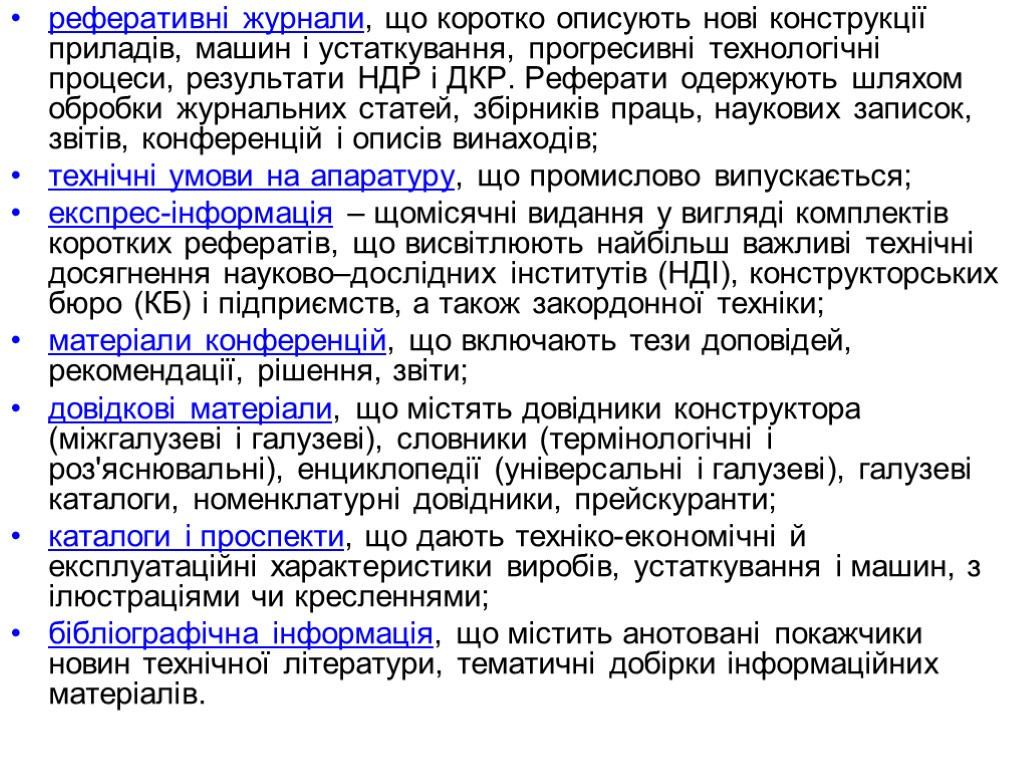 • реферативні журнали, що коротко описують нові конструкції приладів, машин і устаткування, прогресивні технологічні процеси, результати НДР і ДКР. Реферати одержують шляхом обробки журнальних статей, збірників праць, наукових записок, звітів, конференцій і описів винаходів;

• технічні умови на апаратуру, що промислово випускається;

• експрес-інформація – щомісячні видання у вигляді комплектів коротких рефератів, що висвітлюють найбільш важливі технічні досягнення науково–дослідних інститутів (НДІ), конструкторських бюро (КБ) і підприємств, а також закордонної техніки;

• матеріали конференцій, що включають тези доповідей, рекомендації, рішення, звіти;

• довідкові матеріали, що містять довідники конструктора (міжгалузеві і галузеві), словники (термінологічні і роз'яснювальні), енциклопедії (універсальні і галузеві), галузеві каталоги, номенклатурні довідники, прейскуранти;

• каталоги і проспекти, що дають техніко-економічні й експлуатаційні характеристики виробів, устаткування і машин, з ілюстраціями чи кресленнями;

• бібліографічна інформація, що містить анотовані покажчики новин технічної літератури, тематичні добірки інформаційних матеріалів.